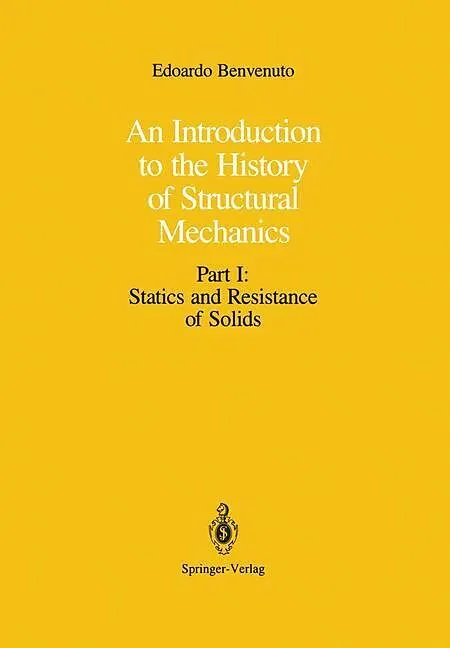 Edoardo Benvenuto

An Introduction to the History of Structural Mechanics

Part I:
Statics and Resistance of Solids

Springer-Verlag